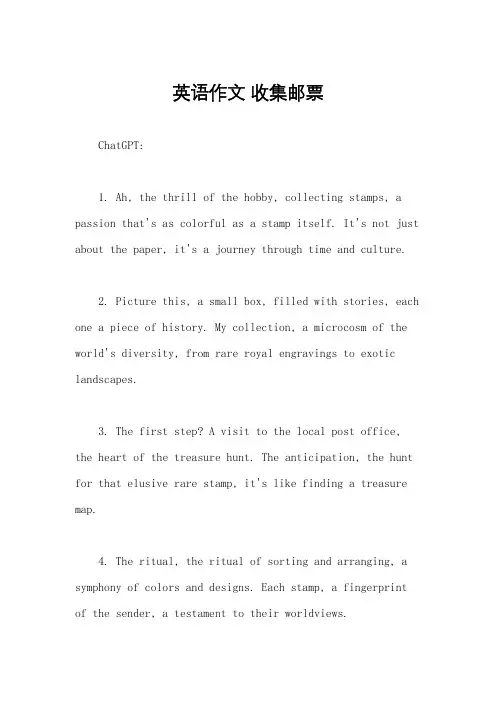 英语作文 收集邮票

ChatGPT:

1. Ah, the thrill of the hobby, collecting stamps, a passion that's as colorful as a stamp itself. It's not just about the paper, it's a journey through time and culture.

2. Picture this, a small box, filled with stories, each one a piece of history. My collection, a microcosm of the world's diversity, from rare royal engravings to exotic landscapes.

3. The first step? A visit to the local post office, the heart of the treasure hunt. The anticipation, the hunt for that elusive rare stamp, it's like finding a treasure map.

4. The ritual, the ritual of sorting and arranging, a symphony of colors and designs. Each stamp, a fingerprint of the sender, a testament to their worldviews.